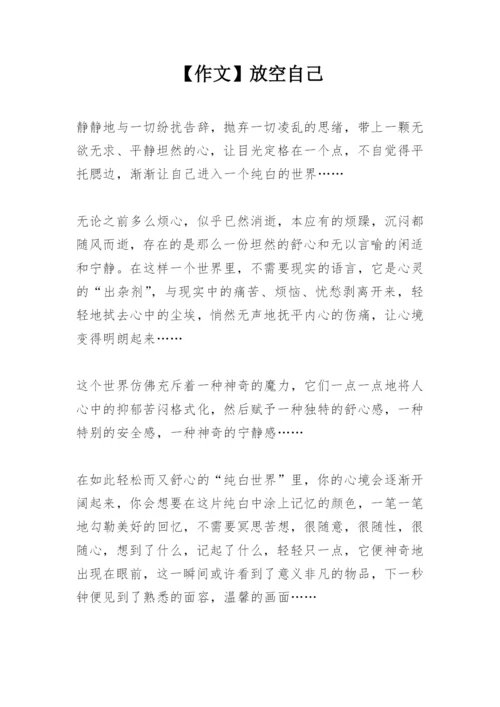 【作文】放空自己

静静地与一切纷扰告辞，抛弃一切凌乱的思绪，带上一颗无欲无求、平静坦然的心，让目光定格在一个点，不自觉得平托腮边，渐渐让自己进入一个纯白的世界……

无论之前多么烦心，似乎已然消逝，本应有的烦躁，沉闷都随风而逝，存在的是那么一份坦然的舒心和无以言喻的闲适和宁静。在这样一个世界里，不需要现实的语言，它是心灵的“出杂剂”，与现实中的痛苦、烦恼、忧愁剥离开来，轻轻地拭去心中的尘埃，悄然无声地抚平内心的伤痛，让心境变得明朗起来……

这个世界仿佛充斥着一种神奇的魔力，它们一点一点地将人心中的抑郁苦闷格式化，然后赋予一种独特的舒心感，一种特别的安全感，一种神奇的宁静感……

在如此轻松而又舒心的“纯白世界”里，你的心境会逐渐开阔起来，你会想要在这片纯白中涂上记忆的颜色，一笔一笔地勾勒美好的回忆，不需要冥思苦想，很随意，很随性，很随心，想到了什么，记起了什么，轻轻只一点，它便神奇地出现在眼前，这一瞬间或许看到了意义非凡的物品，下一秒钟便见到了熟悉的面容，温馨的画面……